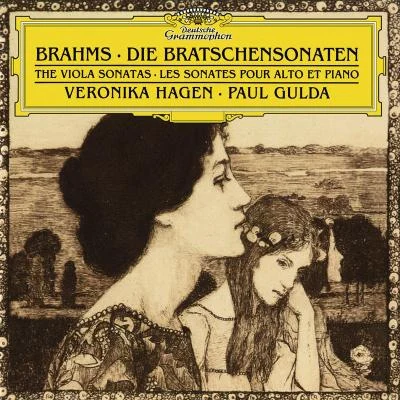 Deutsche Grammophon

BRAHMS · DIE BRATSCHENSONATEN

THE VIOLA SONATAS · LES SONATES POUR ALTO ET PIANO

VERONIKA HAGEN · PAUL GULDA